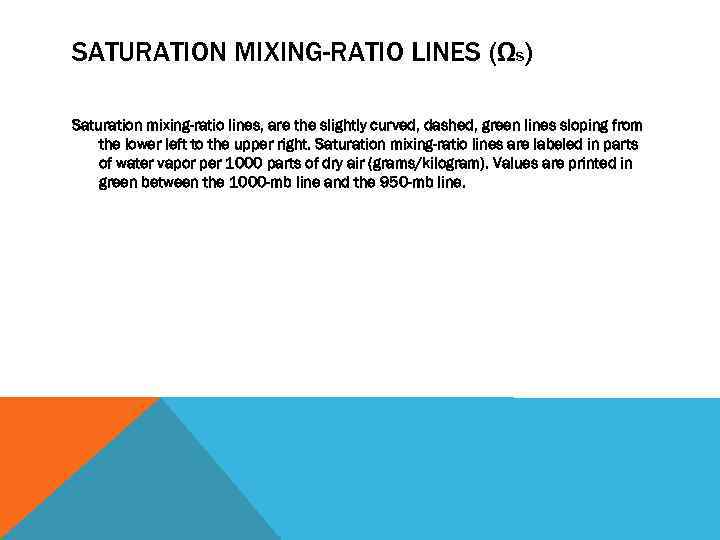 SATURATION MIXING-RATIO LINES ($\Omega_s$)

Saturation mixing-ratio lines, are the slightly curved, dashed, green lines sloping from the lower left to the upper right. Saturation mixing-ratio lines are labeled in parts of water vapor per 1000 parts of dry air (grams/kilogram). Values are printed in green between the 1000-mb line and the 950-mb line.